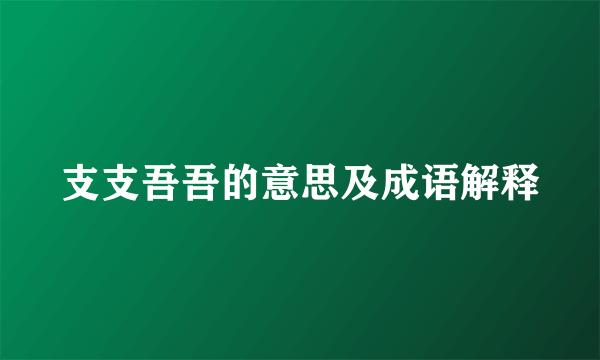 支支吾吾的意思及成语解释